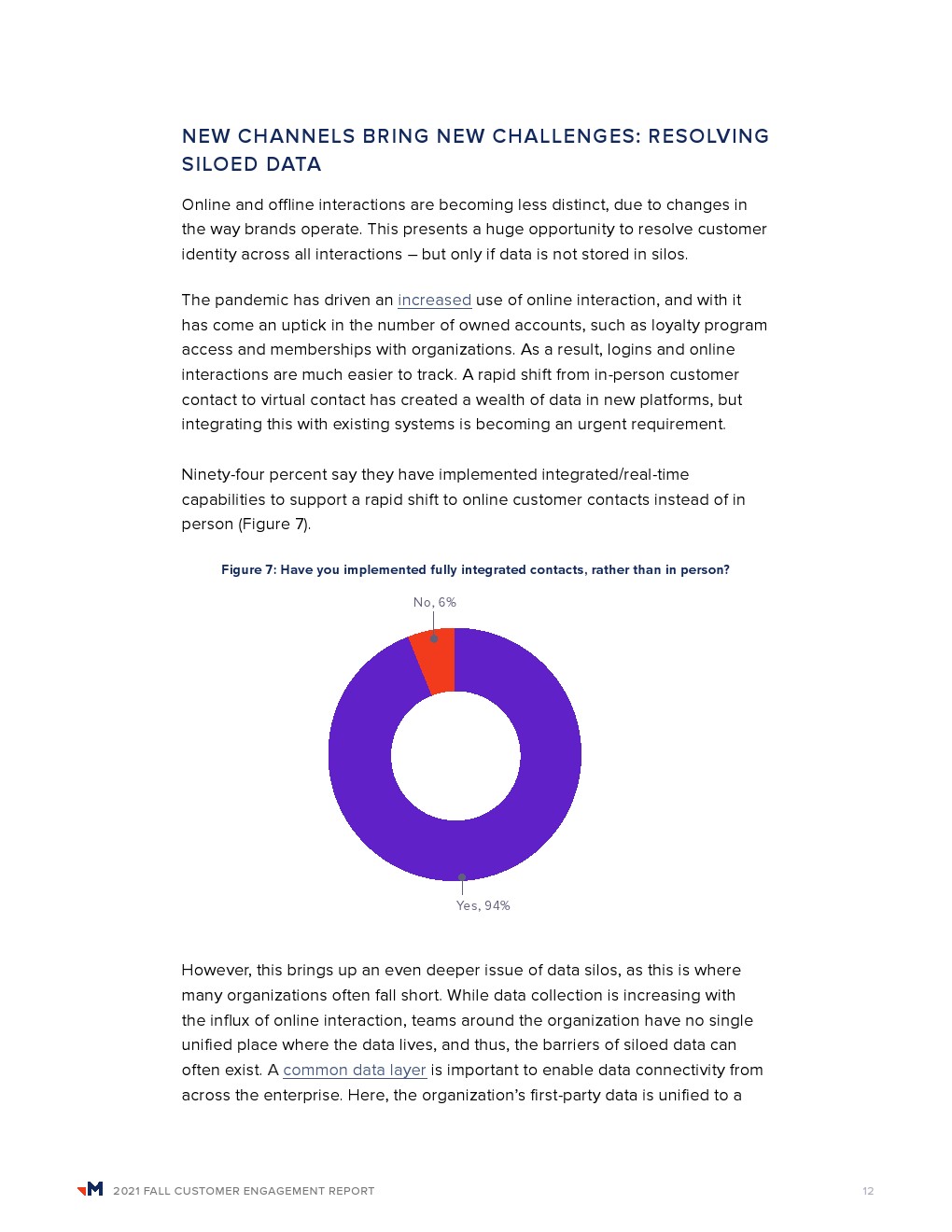 NEW CHANNELS BRING NEW CHALLENGES: RESOLVING SILOED DATA

Online and offline interactions are becoming less distinct, due to changes in the way brands operate. This presents a huge opportunity to resolve customer identity across all interactions – but only if data is not stored in silos.

The pandemic has driven an increased use of online interaction, and with it has come an uptick in the number of owned accounts, such as loyalty program access and memberships with organizations. As a result, logins and online interactions are much easier to track. A rapid shift from in-person customer contact to virtual contact has created a wealth of data in new platforms, but integrating this with existing systems is becoming an urgent requirement.

Ninety-four percent say they have implemented integrated/real-time capabilities to support a rapid shift to online customer contacts instead of in person (Figure 7).

Figure 7: Have you implemented fully integrated contacts, rather than in person?

No, 6%

Yes, 94%

However, this brings up an even deeper issue of data silos, as this is where many organizations often fall short. While data collection is increasing with the influx of online interaction, teams around the organization have no single unified place where the data lives, and thus, the barriers of siloed data can often exist. A common data layer is important to enable data connectivity from across the enterprise. Here, the organization's first-party data is unified to a

M 2021 FALL CUSTOMER ENGAGEMENT REPORT

12